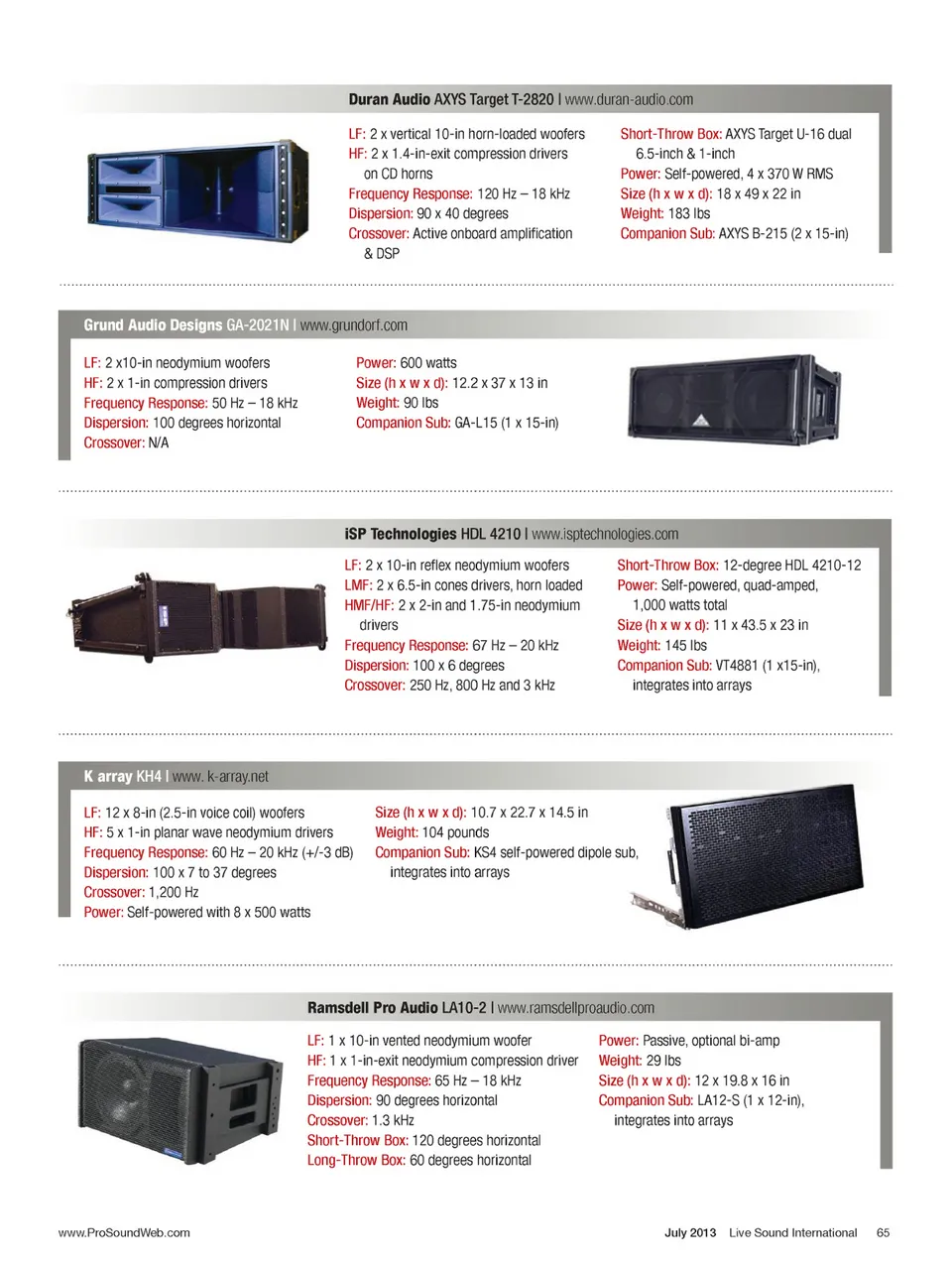 Duran Audio AXYS Target T-2820 | www.duran-audio.com

LF: 2 x vertical 10-in horn-loaded woofers
HF: 2 x 1.4-in-exit compression drivers on CD horns
Frequency Response: 120 Hz – 18 kHz
Dispersion: 90 x 40 degrees
Crossover: Active onboard amplification & DSP

Short-Throw Box: AXYS Target U-16 dual 6.5-inch & 1-inch
Power: Self-powered, 4 x 370 W RMS
Size (h x w x d): 18 x 49 x 22 in
Weight: 183 lbs
Companion Sub: AXYS B-215 (2 x 15-in)

Grund Audio Designs GA-2021N | www.grundorf.com

LF: 2 x10-in neodymium woofers
HF: 2 x 1-in compression drivers
Frequency Response: 50 Hz – 18 kHz
Dispersion: 100 degrees horizontal
Crossover: N/A

Power: 600 watts
Size (h x w x d): 12.2 x 37 x 13 in
Weight: 90 lbs
Companion Sub: GA-L15 (1 x 15-in)

iSP Technologies HDL 4210 | www.isptechnologies.com

LF: 2 x 10-in reflex neodymium woofers
LMF: 2 x 6.5-in cones drivers, horn loaded
HMF/HF: 2 x 2-in and 1.75-in neodymium drivers
Frequency Response: 67 Hz – 20 kHz
Dispersion: 100 x 6 degrees
Crossover: 250 Hz, 800 Hz and 3 kHz

Short-Throw Box: 12-degree HDL 4210-12
Power: Self-powered, quad-amped, 1,000 watts total
Size (h x w x d): 11 x 43.5 x 23 in
Weight: 145 lbs
Companion Sub: VT4881 (1 x15-in), integrates into arrays

K array KH4 | www. k-array.net

LF: 12 x 8-in (2.5-in voice coil) woofers
HF: 5 x 1-in planar wave neodymium drivers
Frequency Response: 60 Hz – 20 kHz (+/-3 dB)
Dispersion: 100 x 7 to 37 degrees
Crossover: 1,200 Hz
Power: Self-powered with 8 x 500 watts

Size (h x w x d): 10.7 x 22.7 x 14.5 in
Weight: 104 pounds
Companion Sub: KS4 self-powered dipole sub, integrates into arrays

Ramsdell Pro Audio LA10-2 | www.ramsdellproaudio.com

LF: 1 x 10-in vented neodymium woofer
HF: 1 x 1-in-exit neodymium compression driver
Frequency Response: 65 Hz – 18 kHz
Dispersion: 90 degrees horizontal
Crossover: 1.3 kHz
Short-Throw Box: 120 degrees horizontal
Long-Throw Box: 60 degrees horizontal

Power: Passive, optional bi-amp
Weight: 29 lbs
Size (h x w x d): 12 x 19.8 x 16 in
Companion Sub: LA12-S (1 x 12-in), integrates into arrays

www.ProSoundWeb.com

July 2013 Live Sound International 65